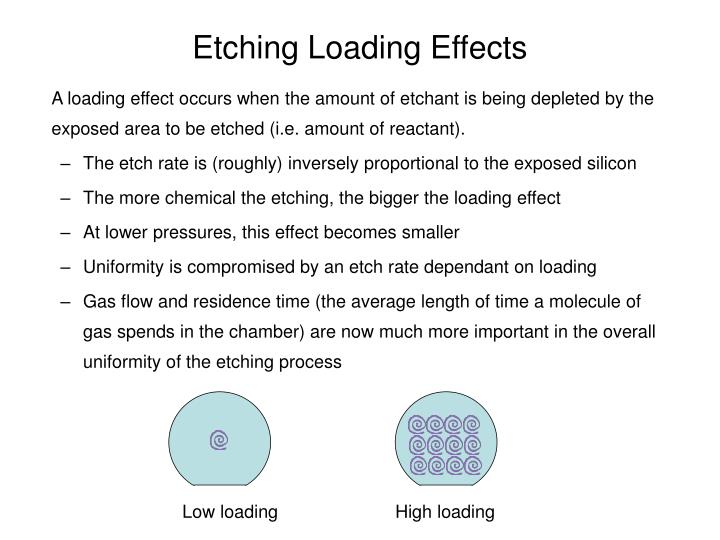 Etching Loading Effects

A loading effect occurs when the amount of etchant is being depleted by the exposed area to be etched (i.e. amount of reactant).

– The etch rate is (roughly) inversely proportional to the exposed silicon
– The more chemical the etching, the bigger the loading effect
– At lower pressures, this effect becomes smaller
– Uniformity is compromised by an etch rate dependant on loading
– Gas flow and residence time (the average length of time a molecule of gas spends in the chamber) are now much more important in the overall uniformity of the etching process

Low loading

High loading